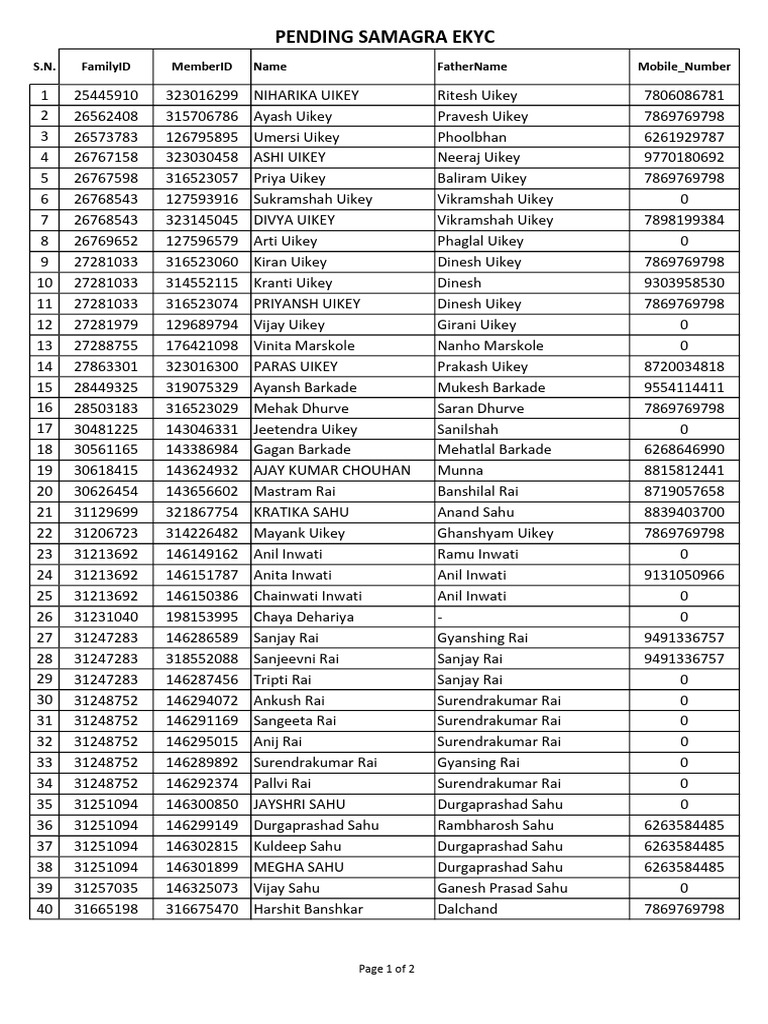 PENDING SAMAGRA EKYC

| S.N. | FamilyID | MemberID | Name | FatherName | Mobile_Number |
|---|---|---|---|---|---|
| 1 | 25445910 | 323016299 | NIHARIKA UIKEY | Ritesh Uikey | 7806086781 |
| 2 | 26562408 | 315706786 | Ayash Uikey | Pravesh Uikey | 7869769798 |
| 3 | 26573783 | 126795895 | Umersi Uikey | Phoolbhan | 6261929787 |
| 4 | 26767158 | 323030458 | ASHI UIKEY | Neeraj Uikey | 9770180692 |
| 5 | 26767598 | 316523057 | Priya Uikey | Baliram Uikey | 7869769798 |
| 6 | 26768543 | 127593916 | Sukramshah Uikey | Vikramshah Uikey | 0 |
| 7 | 26768543 | 323145045 | DIVYA UIKEY | Vikramshah Uikey | 7898199384 |
| 8 | 26769652 | 127596579 | Arti Uikey | Phaglal Uikey | 0 |
| 9 | 27281033 | 316523060 | Kiran Uikey | Dinesh Uikey | 7869769798 |
| 10 | 27281033 | 314552115 | Kranti Uikey | Dinesh | 9303958530 |
| 11 | 27281033 | 316523074 | PRIYANSH UIKEY | Dinesh Uikey | 7869769798 |
| 12 | 27281979 | 129689794 | Vijay Uikey | Girani Uikey | 0 |
| 13 | 27288755 | 176421098 | Vinita Marskole | Nanho Marskole | 0 |
| 14 | 27863301 | 323016300 | PARAS UIKEY | Prakash Uikey | 8720034818 |
| 15 | 28449325 | 319075329 | Ayansh Barkade | Mukesh Barkade | 9554114411 |
| 16 | 28503183 | 316523029 | Mehak Dhurve | Saran Dhurve | 7869769798 |
| 17 | 30481225 | 143046331 | Jeetendra Uikey | Sanilshah | 0 |
| 18 | 30561165 | 143386984 | Gagan Barkade | Mehatlal Barkade | 6268646990 |
| 19 | 30618415 | 143624932 | AJAY KUMAR CHOUHAN | Munna | 8815812441 |
| 20 | 30626454 | 143656602 | Mastram Rai | Banshilal Rai | 8719057658 |
| 21 | 31129699 | 321867754 | KRATIKA SAHU | Anand Sahu | 8839403700 |
| 22 | 31206723 | 314226482 | Mayank Uikey | Ghanshyam Uikey | 7869769798 |
| 23 | 31213692 | 146149162 | Anil Inwati | Ramu Inwati | 0 |
| 24 | 31213692 | 146151787 | Anita Inwati | Anil Inwati | 9131050966 |
| 25 | 31213692 | 146150386 | Chainwati Inwati | Anil Inwati | 0 |
| 26 | 31231040 | 198153995 | Chaya Dehariya | - | 0 |
| 27 | 31247283 | 146286589 | Sanjay Rai | Gyanshing Rai | 9491336757 |
| 28 | 31247283 | 318552088 | Sanjeevni Rai | Sanjay Rai | 9491336757 |
| 29 | 31247283 | 146287456 | Tripti Rai | Sanjay Rai | 0 |
| 30 | 31248752 | 146294072 | Ankush Rai | Surendrakumar Rai | 0 |
| 31 | 31248752 | 146291169 | Sangeeta Rai | Surendrakumar Rai | 0 |
| 32 | 31248752 | 146295015 | Anij Rai | Surendrakumar Rai | 0 |
| 33 | 31248752 | 146289892 | Surendrakumar Rai | Gyansing Rai | 0 |
| 34 | 31248752 | 146292374 | Pallvi Rai | Surendrakumar Rai | 0 |
| 35 | 31251094 | 146300850 | JAYSHRI SAHU | Durgaprashad Sahu | 0 |
| 36 | 31251094 | 146299149 | Durgaprashad Sahu | Rambharosh Sahu | 6263584485 |
| 37 | 31251094 | 146302815 | Kuldeep Sahu | Durgaprashad Sahu | 6263584485 |
| 38 | 31251094 | 146301899 | MEGHA SAHU | Durgaprashad Sahu | 6263584485 |
| 39 | 31257035 | 146325073 | Vijay Sahu | Ganesh Prasad Sahu | 0 |
| 40 | 31665198 | 316675470 | Harshit Banshkar | Dalchand | 7869769798 |

Page 1 of 2